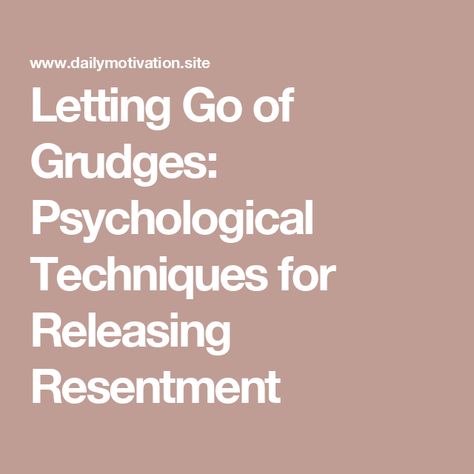 www.dailymotivation.site

Letting Go of Grudges: Psychological Techniques for Releasing Resentment